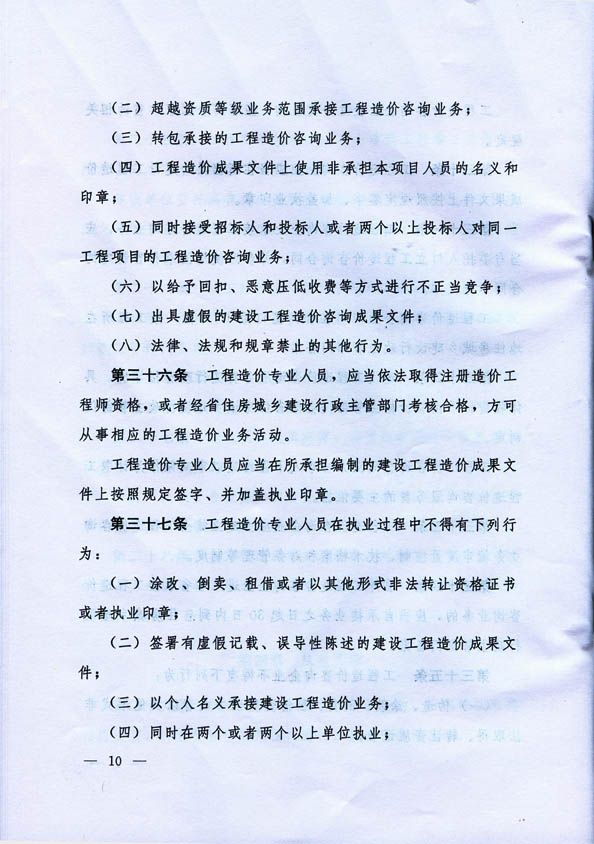 （二）超越资质等级业务范围承接工程造价咨询业务；

（三）转包承接的工程造价咨询业务；

（四）工程造价成果文件上使用非承担本项目人员的名义和印章；

（五）同时接受招标人和投标人或者两个以上投标人对同一工程项目的工程造价咨询业务；

（六）以给予回扣、恶意压低收费等方式进行不正当竞争；

（七）出具虚假的建设工程造价咨询成果文件；

（八）法律、法规和规章禁止的其他行为。

第三十六条　工程造价专业人员，应当依法取得注册造价工程师资格，或者经省住房城乡建设行政主管部门考核合格，方可从事相应的工程造价业务活动。

工程造价专业人员应当在所承担编制的建设工程造价成果文件上按照规定签字、并加盖执业印章。

第三十七条　工程造价专业人员在执业过程中不得有下列行为：

（一）涂改、倒卖、租借或者以其他形式非法转让资格证书或者执业印章；

（二）签署有虚假记载、误导性陈述的建设工程造价成果文件；

（三）以个人名义承接建设工程造价业务；

（四）同时在两个或者两个以上单位执业；

— 10 —